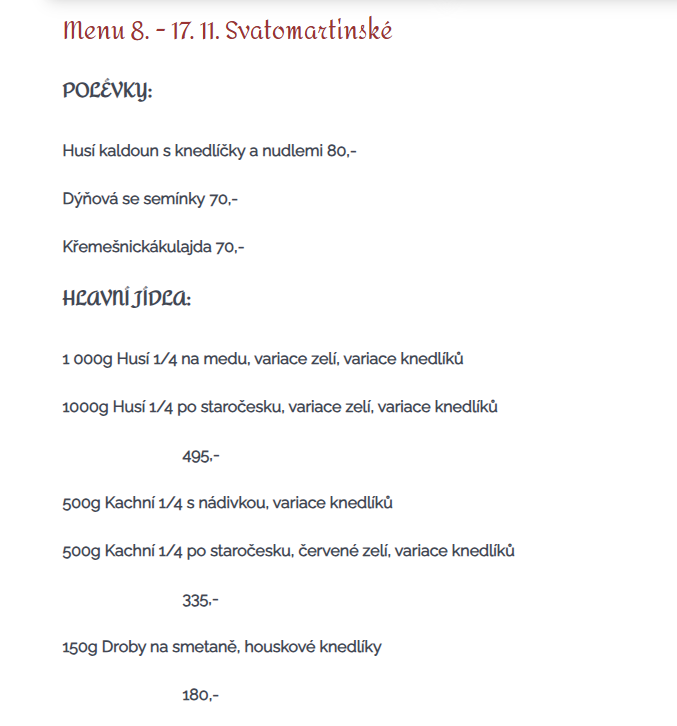 Menu 8. - 17. 11. Svatomartinské

POLÉVKY:

Husí kaldoun s knedlíčky a nudlemi 80,-

Dýňová se semínky 70,-

Křemešnickákulajda 70,-

HLAVNÍ JÍDLA:

1 000g Husí 1/4 na medu, variace zelí, variace knedlíků

1000g Husí 1/4 po staročesku, variace zelí, variace knedlíků

495,-

500g Kachní 1/4 s nádivkou, variace knedlíků

500g Kachní 1/4 po staročesku, červené zelí, variace knedlíků

335,-

150g Droby na smetaně, houskové knedlíky

180,-